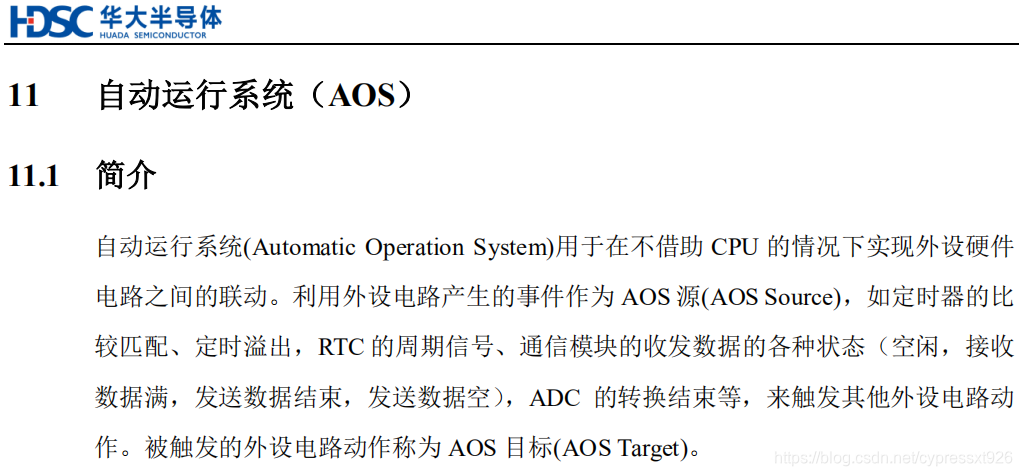 HDSC 华大半导体
HUADA SEMICONDUCTOR

11 自动运行系统（AOS）

11.1 简介

自动运行系统(Automatic Operation System)用于在不借助 CPU 的情况下实现外设硬件电路之间的联动。利用外设电路产生的事件作为 AOS 源(AOS Source)，如定时器的比较匹配、定时溢出，RTC 的周期信号、通信模块的收发数据的各种状态（空闲，接收数据满，发送数据结束，发送数据空），ADC 的转换结束等，来触发其他外设电路动作。被触发的外设电路动作称为 AOS 目标(AOS Target)。

https://blog.csdn.net/cypressxt926